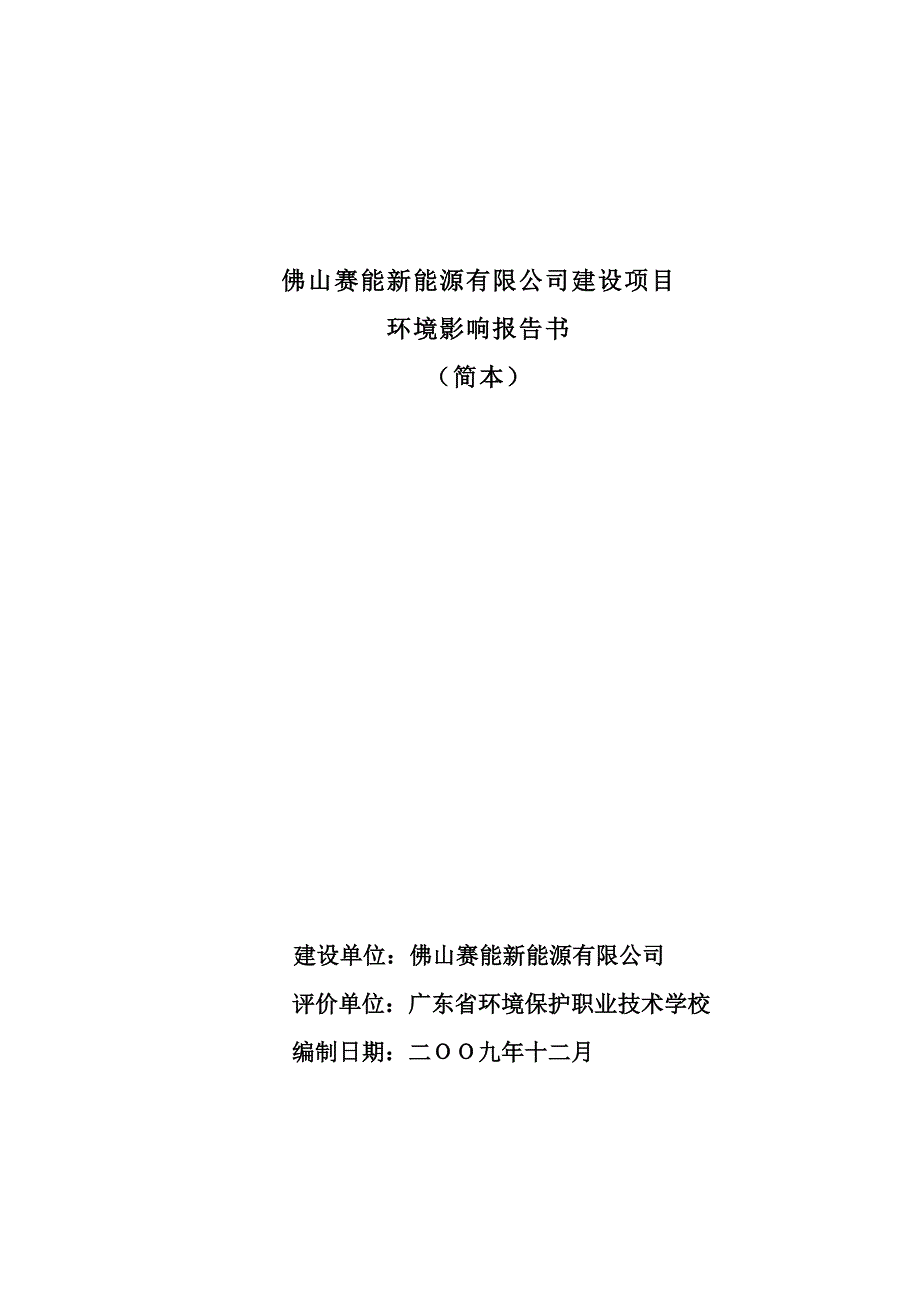 佛山赛能新能源有限公司建设项目
环境影响报告书
（简本）

建设单位：佛山赛能新能源有限公司
评价单位：广东省环境保护职业技术学校
编制日期：二ＯＯ九年十二月